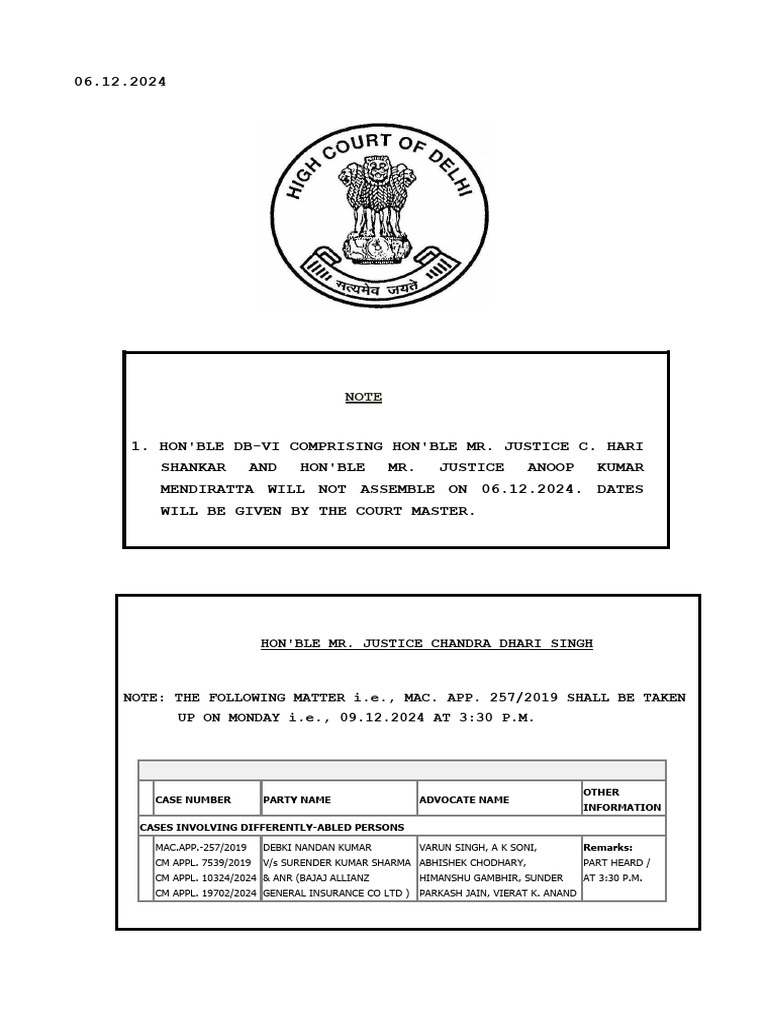 06.12.2024

HIGH COURT OF DELHI

सत्यमेव जयते

NOTE

1. HON'BLE DB-VI COMPRISING HON'BLE MR. JUSTICE C. HARI SHANKAR AND HON'BLE MR. JUSTICE ANOOP KUMAR MENDIRATTA WILL NOT ASSEMBLE ON 06.12.2024. DATES WILL BE GIVEN BY THE COURT MASTER.

HON'BLE MR. JUSTICE CHANDRA DHARI SINGH

NOTE: THE FOLLOWING MATTER i.e., MAC. APP. 257/2019 SHALL BE TAKEN UP ON MONDAY i.e., 09.12.2024 AT 3:30 P.M.

| | CASE NUMBER | PARTY NAME | ADVOCATE NAME | OTHER INFORMATION |
|---|---|---|---|---|
| CASES INVOLVING DIFFERENTLY-ABLED PERSONS | | | | |
| | MAC.APP.-257/2019 CM APPL. 7539/2019 CM APPL. 10324/2024 CM APPL. 19702/2024 | DEBKI NANDAN KUMAR V/s SURENDER KUMAR SHARMA & ANR (BAJAJ ALLIANZ GENERAL INSURANCE CO LTD ) | VARUN SINGH, A K SONI, ABHISHEK CHODHARY, HIMANSHU GAMBHIR, SUNDER PARKASH JAIN, VIERAT K. ANAND | Remarks: PART HEARD / AT 3:30 P.M. |